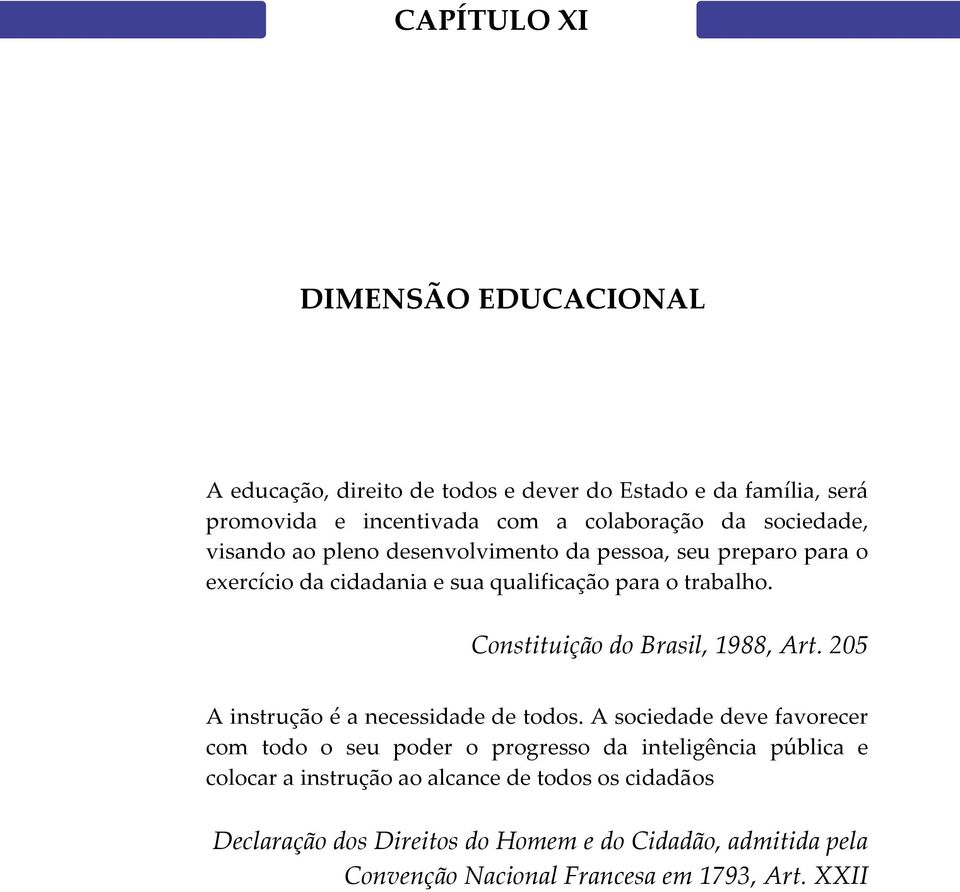 CAPÍTULO XI

DIMENSÃO EDUCACIONAL

A educação, direito de todos e dever do Estado e da família, será promovida e incentivada com a colaboração da sociedade, visando ao pleno desenvolvimento da pessoa, seu preparo para o exercício da cidadania e sua qualificação para o trabalho.

Constituição do Brasil, 1988, Art. 205

A instrução é a necessidade de todos. A sociedade deve favorecer com todo o seu poder o progresso da inteligência pública e colocar a instrução ao alcance de todos os cidadãos

Declaração dos Direitos do Homem e do Cidadão, admitida pela Convenção Nacional Francesa em 1793, Art. XXII